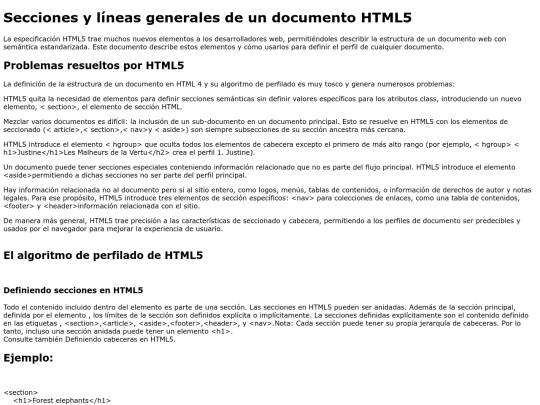 Secciones y líneas generales de un documento HTML5

La especificación HTML5 trae muchos nuevos elementos a los desarrolladores web, permitiéndoles describir la estructura de un documento web con semántica estandarizada. Este documento describe estos elementos y cómo usarlos para definir el perfil de cualquier documento.

Problemas resueltos por HTML5

La definición de la estructura de un documento en HTML 4 y su algoritmo de perfilado es muy tosco y genera numerosos problemas:

HTML5 quita la necesidad de elementos para definir secciones semánticas sin definir valores específicos para los atributos class, introduciendo un nuevo elemento, < section>, el elemento de sección HTML.

Mezclar varios documentos es difícil: la inclusión de un sub-documento en un documento principal. Esto se resuelve en HTML5 con los elementos de seccionado (< article>,< section>,< nav>y < aside>) son siempre subsecciones de su sección ancestra más cercana.

HTML5 introduce el elemento < hgroup> que oculta todos los elementos de cabecera excepto el primero de más alto rango (por ejemplo, < hgroup> < h1>Justine</h1>Les Malheurs de la Vertu</h2> crea el perfil 1. Justine).

Un documento puede tener secciones especiales conteniendo información relacionado que no es parte del flujo principal. HTML5 introduce el elemento <aside>permitiendo a dichas secciones no ser parte del perfil principal.

Hay información relacionada no al documento pero si al sitio entero, como logos, menús, tablas de contenidos, o información de derechos de autor y notas legales. Para ese propósito, HTML5 introduce tres elementos de sección específicos: <nav> para colecciones de enlaces, como una tabla de contenidos, <footer> y <header>información relacionada con el sitio.

De manera más general, HTML5 trae precisión a las características de seccionado y cabecera, permitiendo a los perfiles de documento ser predecibles y usados por el navegador para mejorar la experiencia de usuario.

El algoritmo de perfilado de HTML5

Definiendo secciones en HTML5

Todo el contenido incluido dentro del elemento es parte de una sección. Las secciones en HTML5 pueden ser anidadas. Además de la sección principal, definida por el elemento , los límites de la sección son definidos explícita o implícitamente. La secciones definidas explícitamente son el contenido definido en las etiquetas , <section>,<article>, <aside>,<footer>,<header>, y <nav>.Nota: Cada sección puede tener su propia jerarquía de cabeceras. Por lo tanto, incluso una sección anidada puede tener un elemento <h1>.
Consulte también Definiendo cabeceras en HTML5.

Ejemplo:

<section>
<h1>Forest elephants</h1>